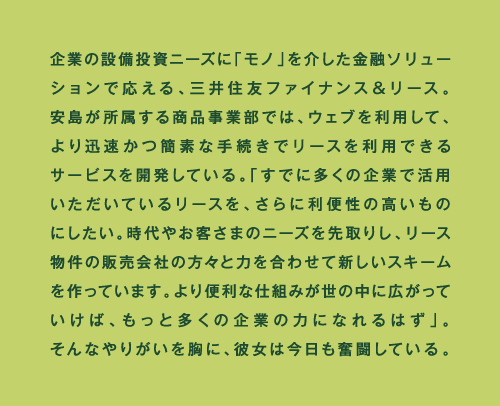 企業の設備投資ニーズに「モノ」を介した金融ソリューションで応える、三井住友ファイナンス＆リース。安島が所属する商品事業部では、ウェブを利用して、より迅速かつ簡素な手続きでリースを利用できるサービスを開発している。「すでに多くの企業で活用いただいているリースを、さらに利便性の高いものにしたい。時代やお客さまのニーズを先取りし、リース物件の販売会社の方々と力を合わせて新しいスキームを作っています。より便利な仕組みが世の中に広がっていけば、もっと多くの企業の力になれるはず」。そんなやりがいを胸に、彼女は今日も奮闘している。